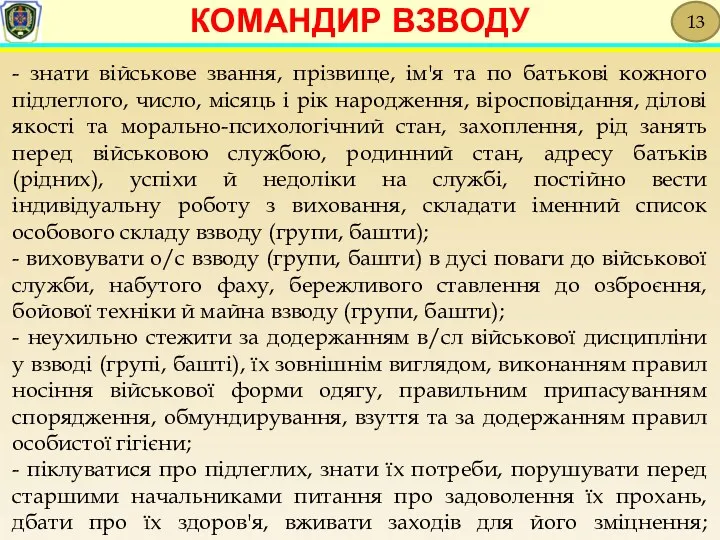 КОМАНДИР ВЗВОДУ

13

- знати військове звання, прізвище, ім'я та по батькові кожного підлеглого, число, місяць і рік народження, віросповідання, ділові якості та морально-психологічний стан, захоплення, рід занять перед військовою службою, родинний стан, адресу батьків (рідних), успіхи й недоліки на службі, постійно вести індивідуальну роботу з виховання, складати іменний список особового складу взводу (групи, башти);
- виховувати о/с взводу (групи, башти) в дусі поваги до військової служби, набутого фаху, бережливого ставлення до озброєння, бойової техніки й майна взводу (групи, башти);
- неухильно стежити за додержанням в/сл військової дисципліни у взводі (групі, башті), їх зовнішнім виглядом, виконанням правил носіння військової форми одягу, правильним припасуванням спорядження, обмундирування, взуття та за додержанням правил особистої гігієни;
- піклуватися про підлеглих, знати їх потреби, порушувати перед старшими начальниками питання про задоволення їх прохань, дбати про їх здоров'я, вживати заходів для його зміцнення;